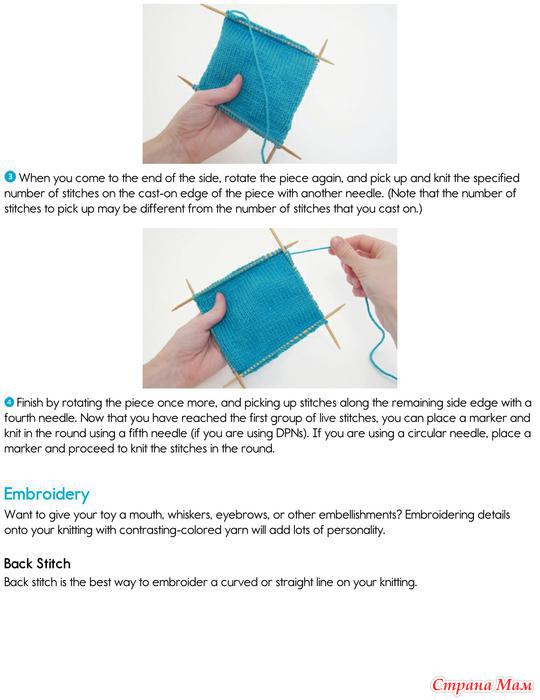 3 When you come to the end of the side, rotate the piece again, and pick up and knit the specified number of stitches on the cast-on edge of the piece with another needle. (Note that the number of stitches to pick up may be different from the number of stitches that you cast on.)

4 Finish by rotating the piece once more, and picking up stitches along the remaining side edge with a fourth needle. Now that you have reached the first group of live stitches, you can place a marker and knit in the round using a fifth needle (if you are using DPNs). If you are using a circular needle, place a marker and proceed to knit the stitches in the round.

Embroidery

Want to give your toy a mouth, whiskers, eyebrows, or other embellishments? Embroidering details onto your knitting with contrasting-colored yarn will add lots of personality.

Back Stitch

Back stitch is the best way to embroider a curved or straight line on your knitting.

Страна Мам